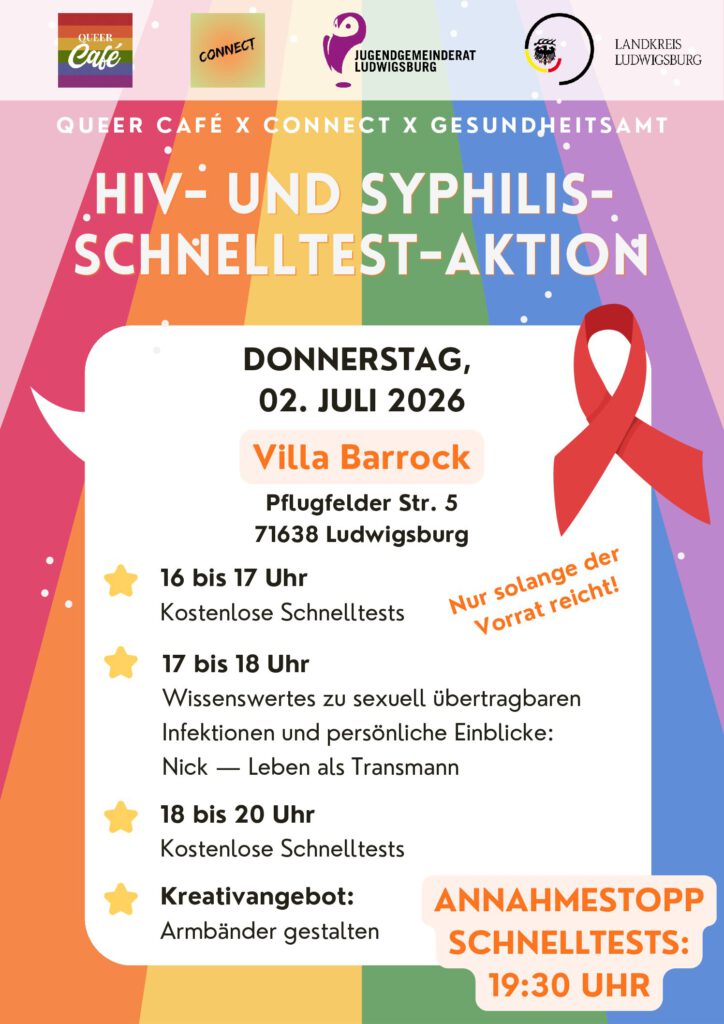 QUEER Café

CONNECT

JUGENDGEMEINDERAT LUDWIGSBURG

LANDKREIS LUDWIGSBURG

QUEER CAFÉ X CONNECT X GESUNDHEITSAMT

HIV- UND SYPHILIS-SCHNELLTEST-AKTION

DONNERSTAG, 02. JULI 2026

Villa Barrock

Pflugfelder Str. 5
71638 Ludwigsburg

16 bis 17 Uhr
Kostenlose Schnelltests

Nur solange der Vorrat reicht!

17 bis 18 Uhr
Wissenswertes zu sexuell übertragbaren Infektionen und persönliche Einblicke: Nick — Leben als Transmann

18 bis 20 Uhr
Kostenlose Schnelltests

Kreativangebot:
Armbänder gestalten

ANNAHMESTOPP SCHNELLTESTS: 19:30 UHR